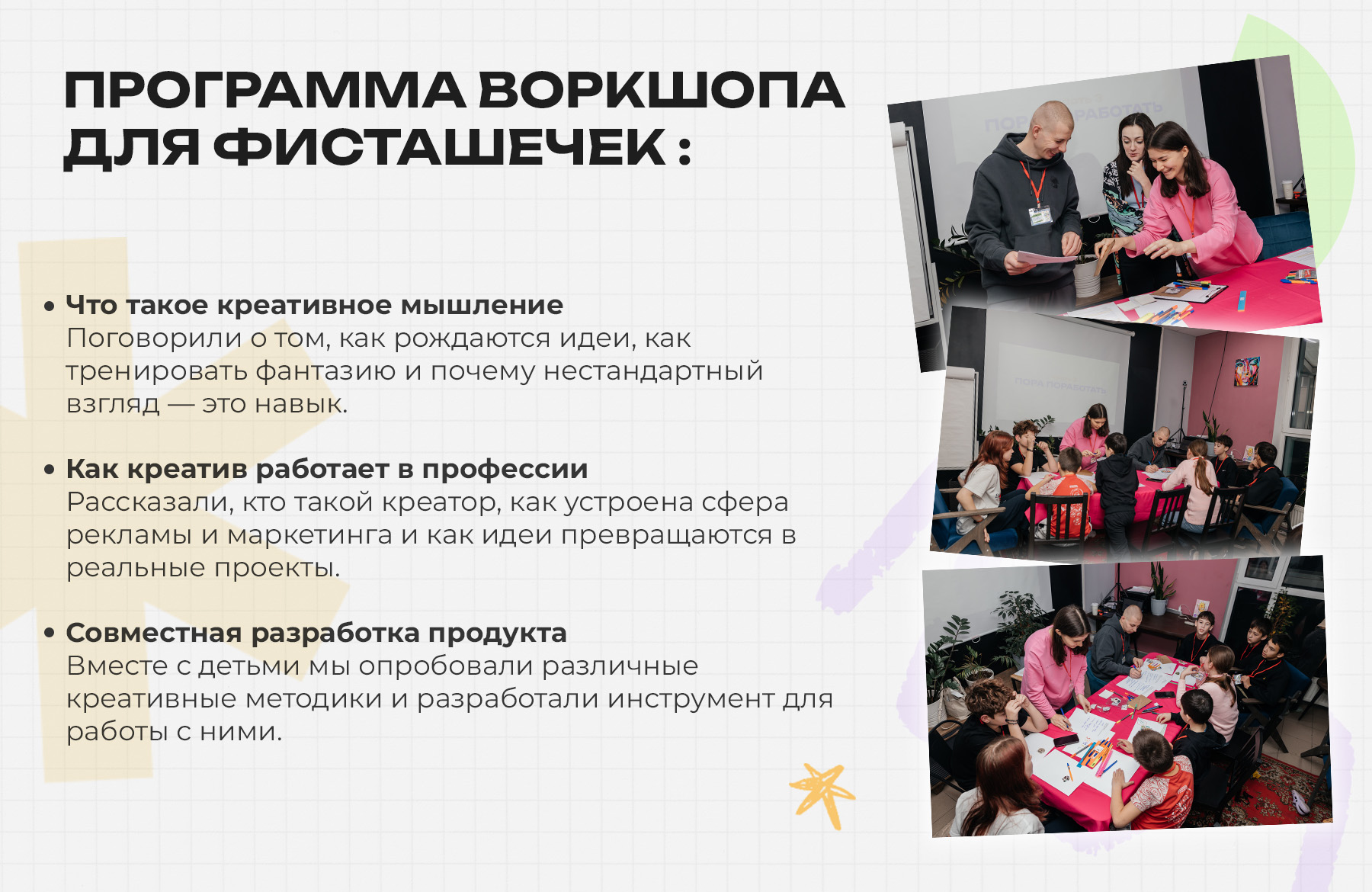 ПРОГРАММА ВОРКШОПА ДЛЯ ФИСТАШЕЧЕК :

• Что такое креативное мышление
Поговорили о том, как рождаются идеи, как тренировать фантазию и почему нестандартный взгляд — это навык.

• Как креатив работает в профессии
Рассказали, кто такой креатор, как устроена сфера рекламы и маркетинга и как идеи превращаются в реальные проекты.

• Совместная разработка продукта
Вместе с детьми мы опробовали различные креативные методики и разработали инструмент для работы с ними.